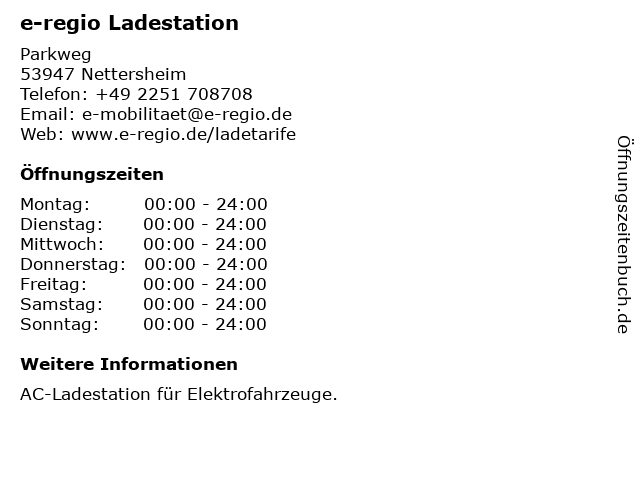 e-regio Ladestation

Parkweg
53947 Nettersheim
Telefon: +49 2251 708708
Email: e-mobilitaet@e-regio.de
Web: www.e-regio.de/ladetarife

Öffnungszeiten

Montag: 00:00 - 24:00
Dienstag: 00:00 - 24:00
Mittwoch: 00:00 - 24:00
Donnerstag: 00:00 - 24:00
Freitag: 00:00 - 24:00
Samstag: 00:00 - 24:00
Sonntag: 00:00 - 24:00

Weitere Informationen

AC-Ladestation für Elektrofahrzeuge.

Öffnungszeitenbuch.de